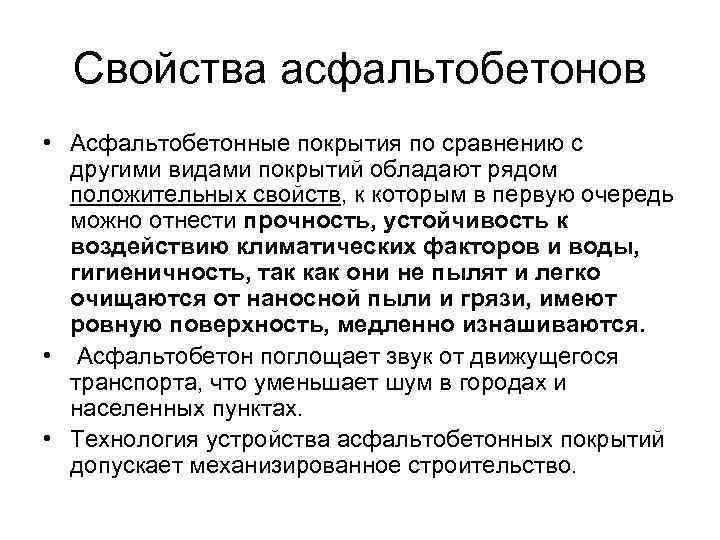 Свойства асфальтобетонов

• Асфальтобетонные покрытия по сравнению с другими видами покрытий обладают рядом положительных свойств, к которым в первую очередь можно отнести прочность, устойчивость к воздействию климатических факторов и воды, гигиеничность, так как они не пылят и легко очищаются от наносной пыли и грязи, имеют ровную поверхность, медленно изнашиваются.

• Асфальтобетон поглощает звук от движущегося транспорта, что уменьшает шум в городах и населенных пунктах.

• Технология устройства асфальтобетонных покрытий допускает механизированное строительство.